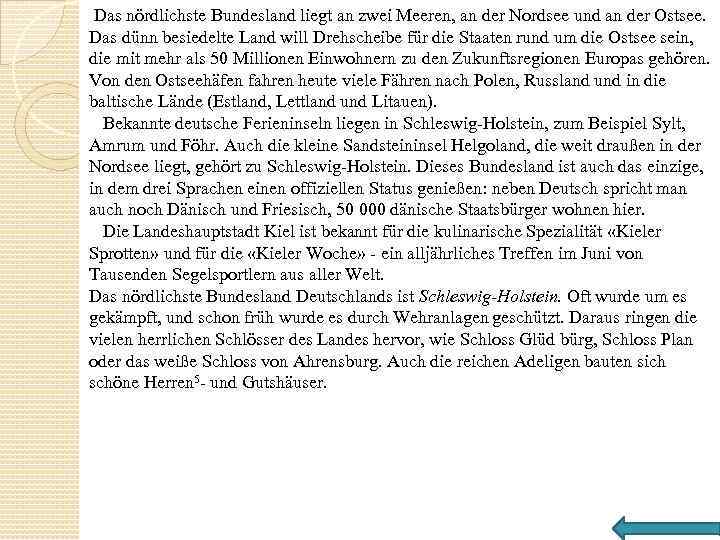 Das nördlichste Bundesland liegt an zwei Meeren, an der Nordsee und an der Ostsee. Das dünn besiedelte Land will Drehscheibe für die Staaten rund um die Ostsee sein, die mit mehr als 50 Millionen Einwohnern zu den Zukunftsregionen Europas gehören. Von den Ostseehäfen fahren heute viele Fähren nach Polen, Russland und in die baltische Lände (Estland, Lettland und Litauen).

Bekannte deutsche Ferieninseln liegen in Schleswig-Holstein, zum Beispiel Sylt, Amrum und Föhr. Auch die kleine Sandsteininsel Helgoland, die weit draußen in der Nordsee liegt, gehört zu Schleswig-Holstein. Dieses Bundesland ist auch das einzige, in dem drei Sprachen einen offiziellen Status genießen: neben Deutsch spricht man auch noch Dänisch und Friesisch, 50 000 dänische Staatsbürger wohnen hier.

Die Landeshauptstadt Kiel ist bekannt für die kulinarische Spezialität «Kieler Sprotten» und für die «Kieler Woche» - ein alljährliches Treffen im Juni von Tausenden Segelsportlern aus aller Welt.
Das nördlichste Bundesland Deutschlands ist Schleswig-Holstein. Oft wurde um es gekämpft, und schon früh wurde es durch Wehranlagen geschützt. Daraus ringen die vielen herrlichen Schlösser des Landes hervor, wie Schloss Glüd bürg, Schloss Plan oder das weiße Schloss von Ahrensburg. Auch die reichen Adeligen bauten sich schöne Herren$^5$- und Gutshäuser.